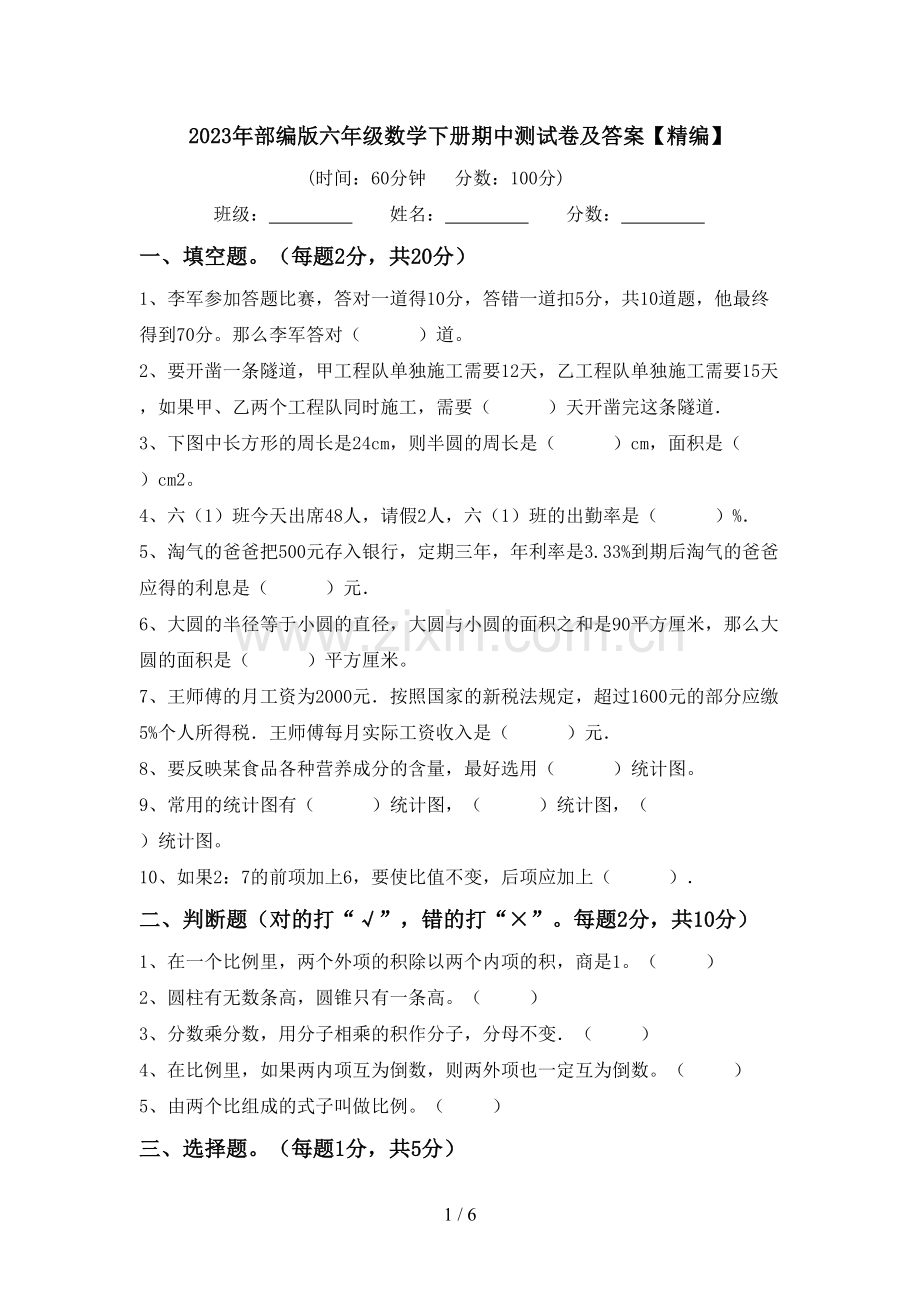 2023年部编版六年级数学下册期中测试卷及答案【精编】

(时间：60分钟 分数：100分)

班级：____ 姓名：____ 分数：____

一、填空题。（每题2分，共20分）

1、李军参加答题比赛，答对一道得10分，答错一道扣5分，共10道题，他最终得到70分。那么李军答对（ ）道。

2、要开凿一条隧道，甲工程队单独施工需要12天，乙工程队单独施工需要15天，如果甲、乙两个工程队同时施工，需要（ ）天开凿完这条隧道.

3、下图中长方形的周长是24cm，则半圆的周长是（ ）cm，面积是（ ）cm2。

4、六（1）班今天出席48人，请假2人，六（1）班的出勤率是（ ）%.

5、淘气的爸爸把500元存入银行，定期三年，年利率是3.33%到期后淘气的爸爸应得的利息是（ ）元.

6、大圆的半径等于小圆的直径，大圆与小圆的面积之和是90平方厘米，那么大圆的面积是（ ）平方厘米。

7、王师傅的月工资为2000元．按照国家的新税法规定，超过1600元的部分应缴5%个人所得税．王师傅每月实际工资收入是（ ）元.

8、要反映某食品各种营养成分的含量，最好选用（ ）统计图。

9、常用的统计图有（ ）统计图，（ ）统计图，（ ）统计图。

10、如果2：7的前项加上6，要使比值不变，后项应加上（ ）.

二、判断题（对的打“√”，错的打“×”。每题2分，共10分）

1、在一个比例里，两个外项的积除以两个内项的积，商是1。（ ）

2、圆柱有无数条高，圆锥只有一条高。（ ）

3、分数乘分数，用分子相乘的积作分子，分母不变.（ ）

4、在比例里，如果两内项互为倒数，则两外项也一定互为倒数。（ ）

5、由两个比组成的式子叫做比例。（ ）

三、选择题。（每题1分，共5分）

1 / 6

www.zixin.com.cn